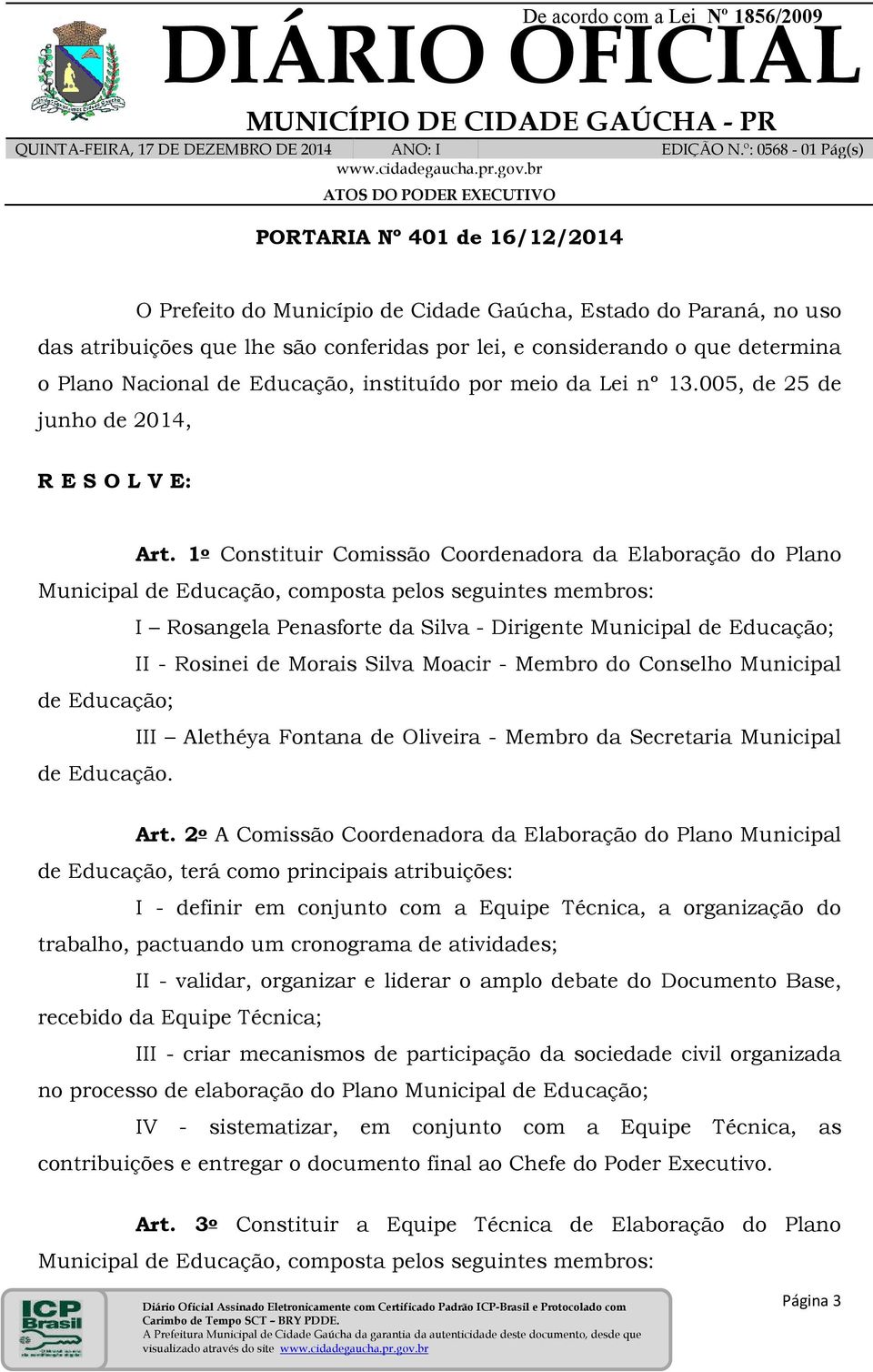 De acordo com a Lei Nº 1856/2009

DIÁRIO OFICIAL

MUNICÍPIO DE CIDADE GAÚCHA - PR

QUINTA-FEIRA, 17 DE DEZEMBRO DE 2014 ANO: I EDIÇÃO N.º: 0568 - 01 Pág(s)

www.cidadegaucha.pr.gov.br

ATOS DO PODER EXECUTIVO

PORTARIA Nº 401 de 16/12/2014

O Prefeito do Município de Cidade Gaúcha, Estado do Paraná, no uso das atribuições que lhe são conferidas por lei, e considerando o que determina o Plano Nacional de Educação, instituído por meio da Lei nº 13.005, de 25 de junho de 2014,

R E S O L V E:

Art. 1º Constituir Comissão Coordenadora da Elaboração do Plano Municipal de Educação, composta pelos seguintes membros:

I – Rosangela Penasforte da Silva - Dirigente Municipal de Educação;

II - Rosinei de Morais Silva Moacir - Membro do Conselho Municipal de Educação;

III – Alethéya Fontana de Oliveira - Membro da Secretaria Municipal de Educação.

Art. 2º A Comissão Coordenadora da Elaboração do Plano Municipal de Educação, terá como principais atribuições:

I - definir em conjunto com a Equipe Técnica, a organização do trabalho, pactuando um cronograma de atividades;

II - validar, organizar e liderar o amplo debate do Documento Base, recebido da Equipe Técnica;

III - criar mecanismos de participação da sociedade civil organizada no processo de elaboração do Plano Municipal de Educação;

IV - sistematizar, em conjunto com a Equipe Técnica, as contribuições e entregar o documento final ao Chefe do Poder Executivo.

Art. 3º Constituir a Equipe Técnica de Elaboração do Plano Municipal de Educação, composta pelos seguintes membros:

ICP Brasil

Diário Oficial Assinado Eletronicamente com Certificado Padrão ICP-Brasil e Protocolado com Carimbo de Tempo SCT – BRY PDDE.
A Prefeitura Municipal de Cidade Gaúcha da garantia da autenticidade deste documento, desde que visualizado através do site www.cidadegaucha.pr.gov.br

Página 3